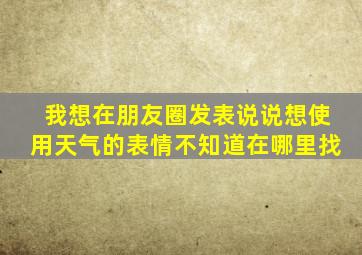 我想在朋友圈发表说说想使用天气的表情不知道在哪里找